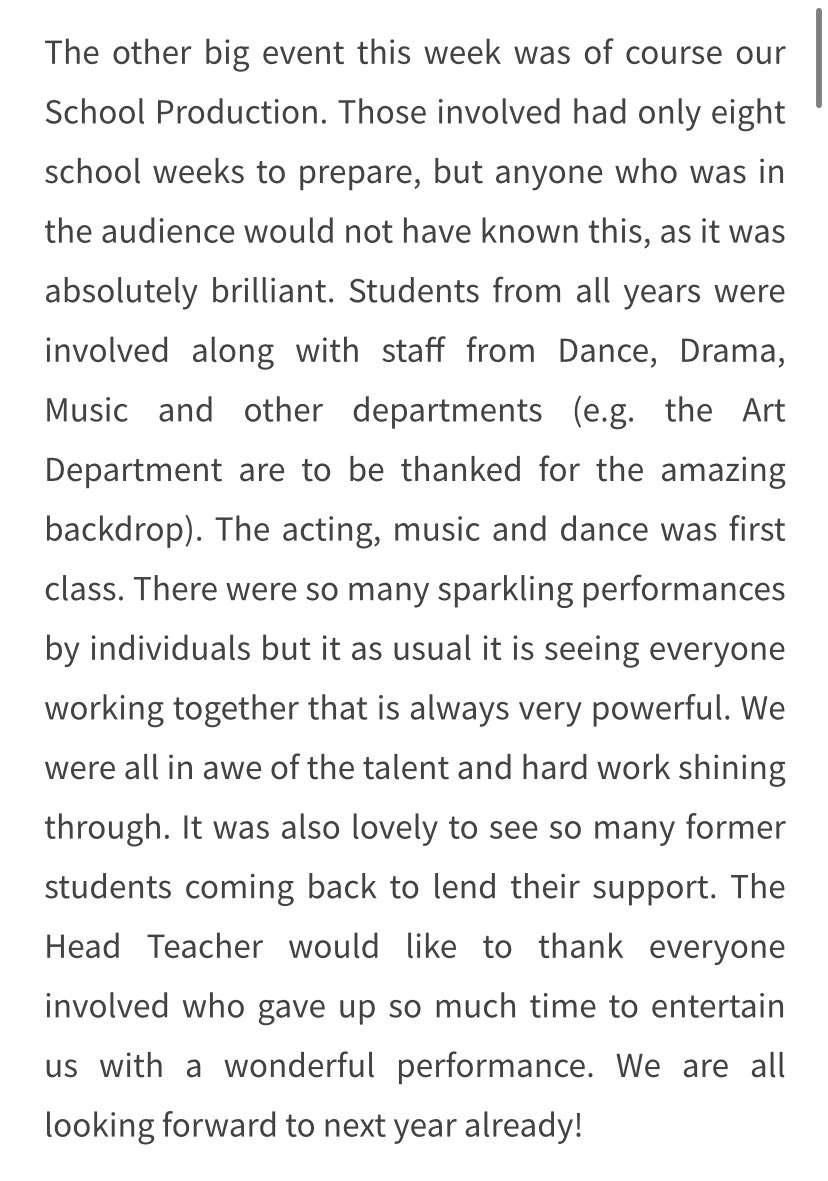 The other big event this week was of course our School Production. Those involved had only eight school weeks to prepare, but anyone who was in the audience would not have known this, as it was absolutely brilliant. Students from all years were involved along with staff from Dance, Drama, Music and other departments (e.g. the Art Department are to be thanked for the amazing backdrop). The acting, music and dance was first class. There were so many sparkling performances by individuals but it as usual it is seeing everyone working together that is always very powerful. We were all in awe of the talent and hard work shining through. It was also lovely to see so many former students coming back to lend their support. The Head Teacher would like to thank everyone involved who gave up so much time to entertain us with a wonderful performance. We are all looking forward to next year already!